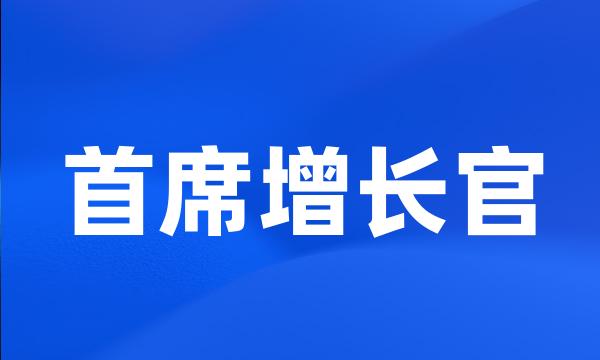 首席增长官